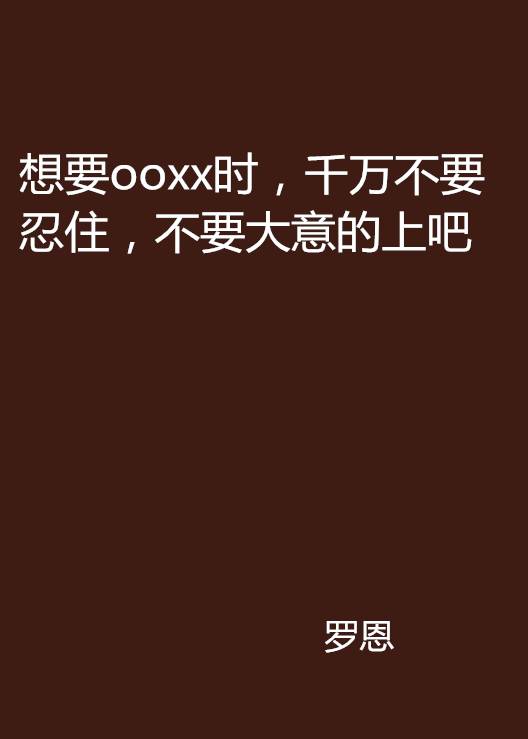 想要ooxx时，千万不要忍住，不要大意的上吧

罗恩